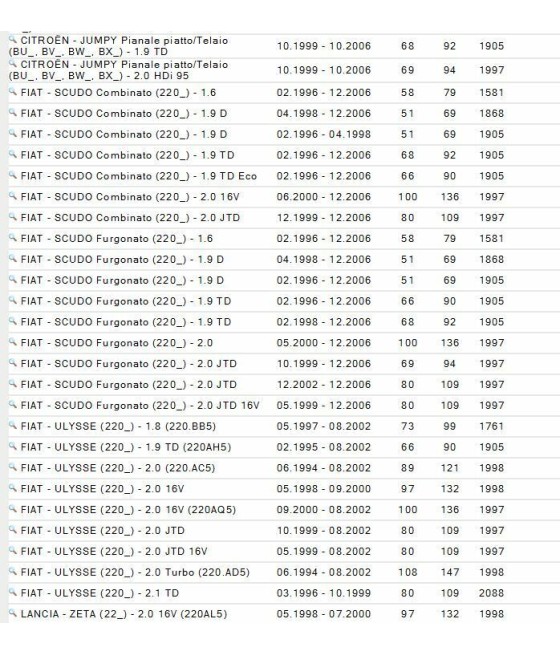 | | | | | |
|---|---|---|---|---|
| CITROËN - JUMPY Pianale piatto/Telaio (BU_, BV_, BW_, BX_) - 1.9 TD | 10.1999 - 10.2006 | 68 | 92 | 1905 |
| CITROËN - JUMPY Pianale piatto/Telaio (BU_, BV_, BW_, BX_) - 2.0 HDi 95 | 10.1999 - 10.2006 | 69 | 94 | 1997 |
| FIAT - SCUDO Combinato (220_) - 1.6 | 02.1996 - 12.2006 | 58 | 79 | 1581 |
| FIAT - SCUDO Combinato (220_) - 1.9 D | 04.1998 - 12.2006 | 51 | 69 | 1868 |
| FIAT - SCUDO Combinato (220_) - 1.9 D | 02.1996 - 04.1998 | 51 | 69 | 1905 |
| FIAT - SCUDO Combinato (220_) - 1.9 TD | 02.1996 - 12.2006 | 68 | 92 | 1905 |
| FIAT - SCUDO Combinato (220_) - 1.9 TD Eco | 02.1996 - 12.2006 | 66 | 90 | 1905 |
| FIAT - SCUDO Combinato (220_) - 2.0 16V | 06.2000 - 12.2006 | 100 | 136 | 1997 |
| FIAT - SCUDO Combinato (220_) - 2.0 JTD | 12.1999 - 12.2006 | 80 | 109 | 1997 |
| FIAT - SCUDO Furgonato (220_) - 1.6 | 02.1996 - 12.2006 | 58 | 79 | 1581 |
| FIAT - SCUDO Furgonato (220_) - 1.9 D | 04.1998 - 12.2006 | 51 | 69 | 1868 |
| FIAT - SCUDO Furgonato (220_) - 1.9 D | 02.1996 - 12.2006 | 51 | 69 | 1905 |
| FIAT - SCUDO Furgonato (220_) - 1.9 TD | 02.1996 - 12.2006 | 66 | 90 | 1905 |
| FIAT - SCUDO Furgonato (220_) - 1.9 TD | 02.1998 - 12.2006 | 68 | 92 | 1905 |
| FIAT - SCUDO Furgonato (220_) - 2.0 | 05.2000 - 12.2006 | 100 | 136 | 1997 |
| FIAT - SCUDO Furgonato (220_) - 2.0 JTD | 10.1999 - 12.2006 | 69 | 94 | 1997 |
| FIAT - SCUDO Furgonato (220_) - 2.0 JTD | 12.2002 - 12.2006 | 80 | 109 | 1997 |
| FIAT - SCUDO Furgonato (220_) - 2.0 JTD 16V | 05.1999 - 12.2006 | 80 | 109 | 1997 |
| FIAT - ULYSSE (220_) - 1.8 (220.BB5) | 05.1997 - 08.2002 | 73 | 99 | 1761 |
| FIAT - ULYSSE (220_) - 1.9 TD (220AH5) | 02.1995 - 08.2002 | 66 | 90 | 1905 |
| FIAT - ULYSSE (220_) - 2.0 (220.AC5) | 06.1994 - 08.2002 | 89 | 121 | 1998 |
| FIAT - ULYSSE (220_) - 2.0 16V | 05.1998 - 09.2000 | 97 | 132 | 1998 |
| FIAT - ULYSSE (220_) - 2.0 16V (220AQ5) | 09.2000 - 08.2002 | 100 | 136 | 1997 |
| FIAT - ULYSSE (220_) - 2.0 JTD | 10.1999 - 08.2002 | 80 | 109 | 1997 |
| FIAT - ULYSSE (220_) - 2.0 JTD 16V | 05.1999 - 08.2002 | 80 | 109 | 1997 |
| FIAT - ULYSSE (220_) - 2.0 Turbo (220.AD5) | 06.1994 - 08.2002 | 108 | 147 | 1998 |
| FIAT - ULYSSE (220_) - 2.1 TD | 03.1996 - 10.1999 | 80 | 109 | 2088 |
| LANCIA - ZETA (22_) - 2.0 16V (220AL5) | 05.1998 - 07.2000 | 97 | 132 | 1998 |